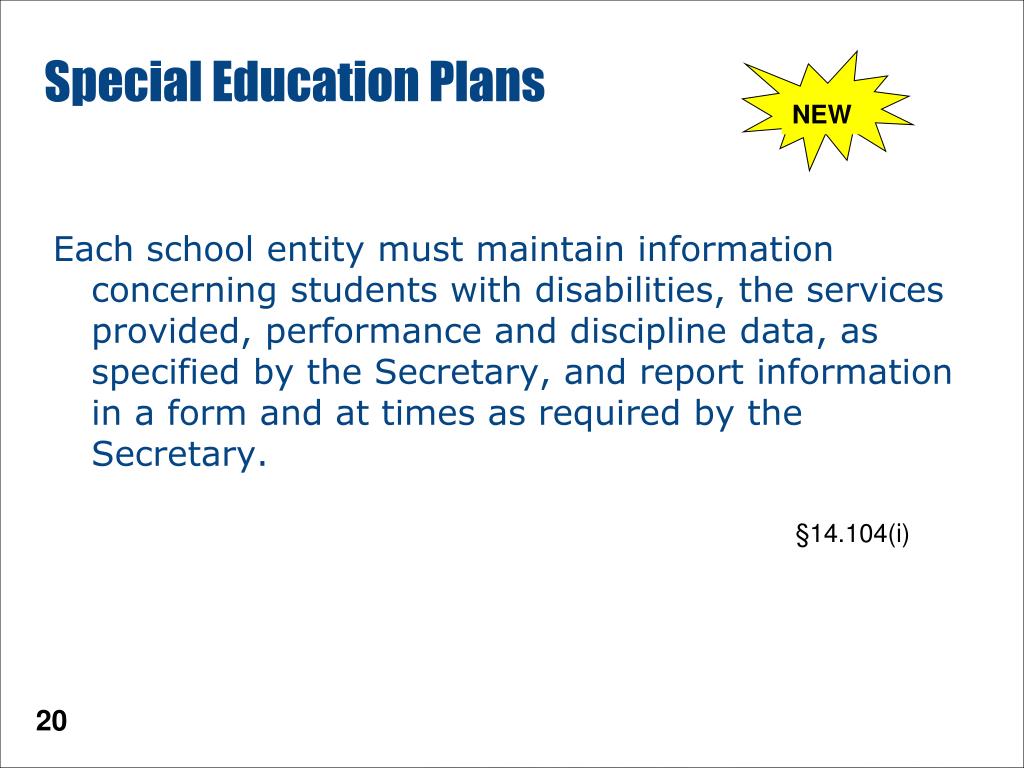 Special Education Plans

NEW

Each school entity must maintain information concerning students with disabilities, the services provided, performance and discipline data, as specified by the Secretary, and report information in a form and at times as required by the Secretary.

§14.104(i)

20